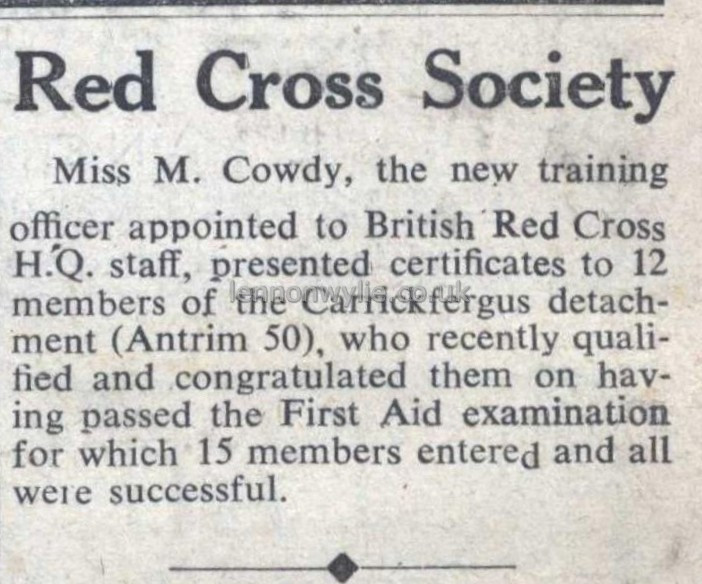 Red Cross Society

Miss M. Cowdy, the new training officer appointed to British Red Cross H.Q. staff, presented certificates to 12 members of the Carrickfergus detachment (Antrim 50), who recently qualified and congratulated them on having passed the First Aid examination for which 15 members entered and all were successful.

lennonwylie.co.uk